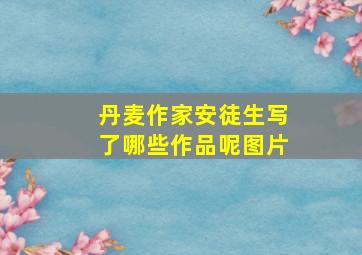 丹麦作家安徒生写了哪些作品呢图片